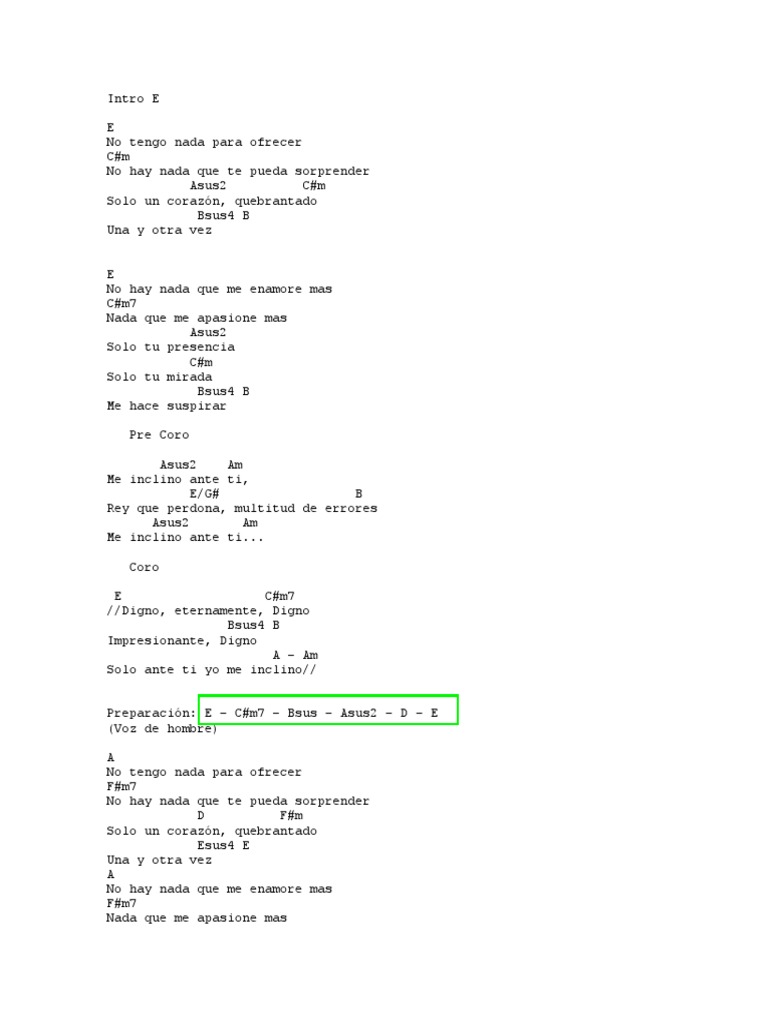 Intro E

E
No tengo nada para ofrecer
C#m
No hay nada que te pueda sorprender
Asus2 C#m
Solo un corazón, quebrantado
Bsus4 B
Una y otra vez

E
No hay nada que me enamore mas
C#m7
Nada que me apasione mas
Asus2
Solo tu presencia
C#m
Solo tu mirada
Bsus4 B
Me hace suspirar

Pre Coro

Asus2 Am
Me inclino ante ti,
E/G# B
Rey que perdona, multitud de errores
Asus2 Am
Me inclino ante ti...

Coro

E C#m7
//Digno, eternamente, Digno
Bsus4 B
Impresionante, Digno
A - Am
Solo ante ti yo me inclino//

Preparación: E - C#m7 - Bsus - Asus2 - D - E
(Voz de hombre)

A
No tengo nada para ofrecer
F#m7
No hay nada que te pueda sorprender
D F#m
Solo un corazón, quebrantado
Esus4 E
Una y otra vez
A
No hay nada que me enamore mas
F#m7
Nada que me apasione mas